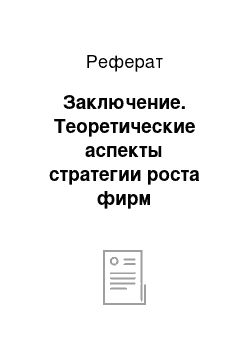 Реферат

Заключение. Теоретические аспекты стратегии роста фирм